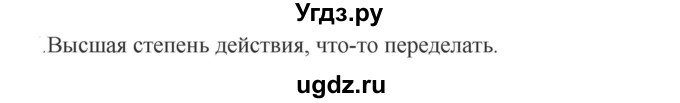 Угдз.ру

.Высшая степень действия, что-то переделать.

ugdz.ru